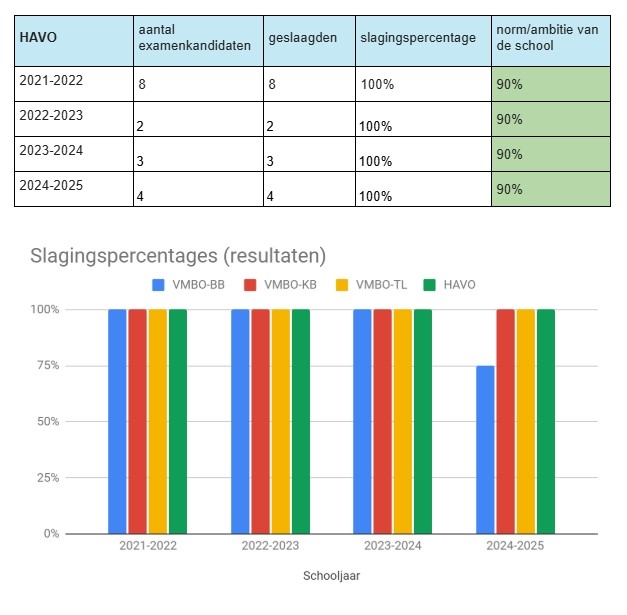 | HAVO | aantal examenkandidaten | geslaagden | slagingspercentage | norm/ambitie van de school |
|---|---|---|---|---|
| 2021-2022 | 8 | 8 | 100% | 90% |
| 2022-2023 | 2 | 2 | 100% | 90% |
| 2023-2024 | 3 | 3 | 100% | 90% |
| 2024-2025 | 4 | 4 | 100% | 90% |

Slagingspercentages (resultaten)

VMBO-BB VMBO-KB VMBO-TL HAVO

100%
75%
50%
25%
0%

2021-2022 2022-2023 2023-2024 2024-2025

Schooljaar